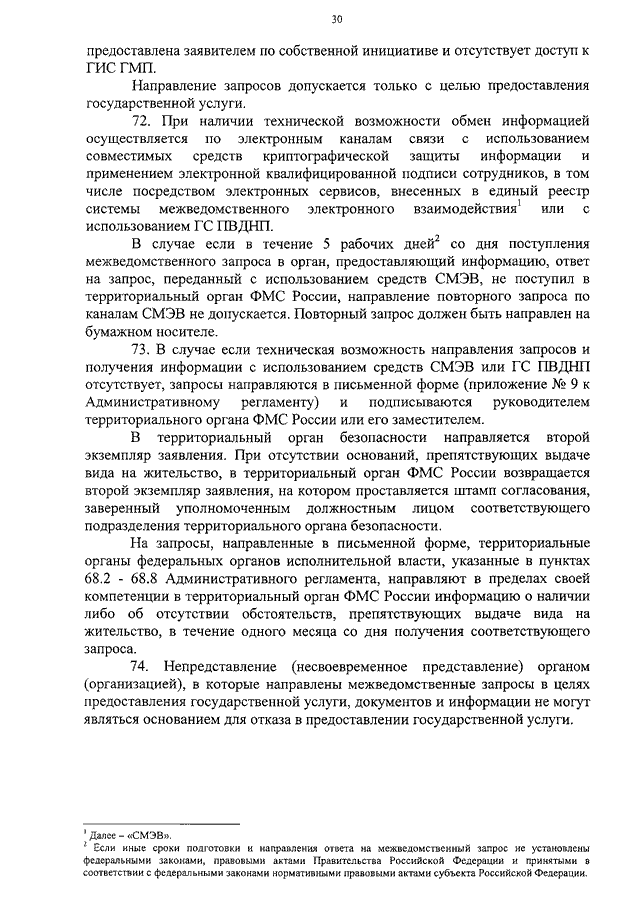 30

предоставлена заявителем по собственной инициативе и отсутствует доступ к ГИС ГМП.

Направление запросов допускается только с целью предоставления государственной услуги.

72. При наличии технической возможности обмен информацией осуществляется по электронным каналам связи с использованием совместимых средств криптографической защиты информации и применением электронной квалифицированной подписи сотрудников, в том числе посредством электронных сервисов, внесенных в единый реестр системы межведомственного электронного взаимодействия$^1$ или с использованием ГС ПВДНП.

В случае если в течение 5 рабочих дней$^2$ со дня поступления межведомственного запроса в орган, предоставляющий информацию, ответ на запрос, переданный с использованием средств СМЭВ, не поступил в территориальный орган ФМС России, направление повторного запроса по каналам СМЭВ не допускается. Повторный запрос должен быть направлен на бумажном носителе.

73. В случае если техническая возможность направления запросов и получения информации с использованием средств СМЭВ или ГС ПВДНП отсутствует, запросы направляются в письменной форме (приложение № 9 к Административному регламенту) и подписываются руководителем территориального органа ФМС России или его заместителем.

В территориальный орган безопасности направляется второй экземпляр заявления. При отсутствии оснований, препятствующих выдаче вида на жительство, в территориальный орган ФМС России возвращается второй экземпляр заявления, на котором проставляется штамп согласования, заверенный уполномоченным должностным лицом соответствующего подразделения территориального органа безопасности.

На запросы, направленные в письменной форме, территориальные органы федеральных органов исполнительной власти, указанные в пунктах 68.2 - 68.8 Административного регламента, направляют в пределах своей компетенции в территориальный орган ФМС России информацию о наличии либо об отсутствии обстоятельств, препятствующих выдаче вида на жительство, в течение одного месяца со дня получения соответствующего запроса.

74. Непредставление (несвоевременное представление) органом (организацией), в которые направлены межведомственные запросы в целях предоставления государственной услуги, документов и информации не могут являться основанием для отказа в предоставлении государственной услуги.

$^1$ Далее – «СМЭВ».
$^2$ Если иные сроки подготовки и направления ответа на межведомственный запрос не установлены федеральными законами, правовыми актами Правительства Российской Федерации и принятыми в соответствии с федеральными законами нормативными правовыми актами субъекта Российской Федерации.